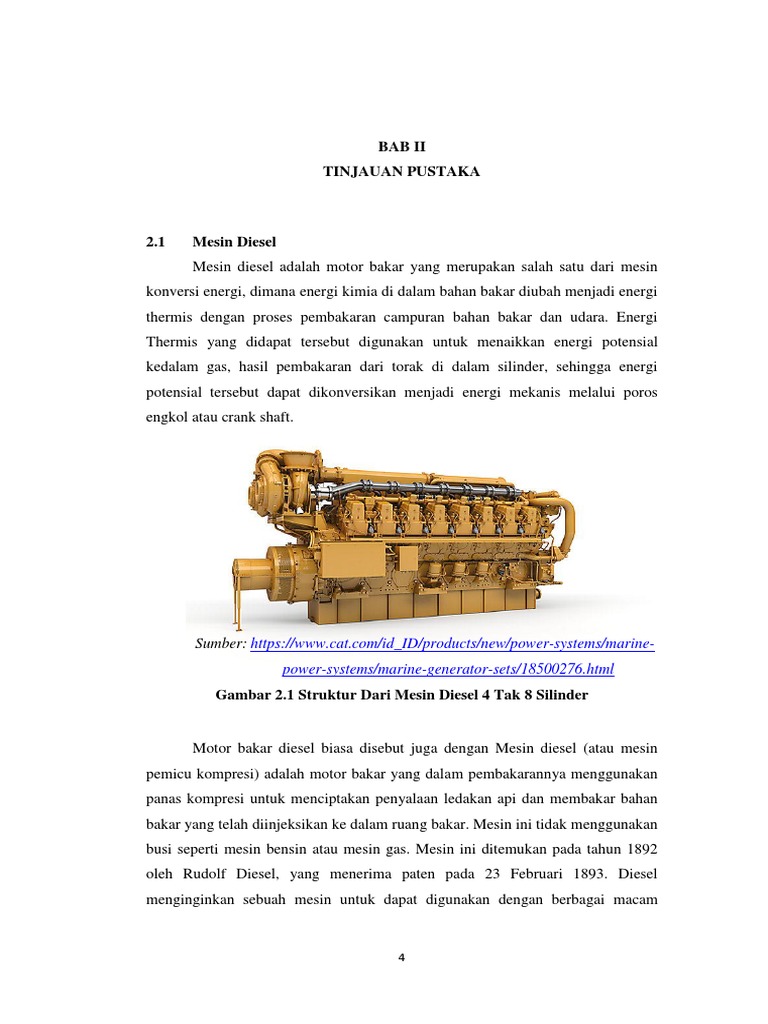 BAB II
TINJAUAN PUSTAKA

2.1 Mesin Diesel

Mesin diesel adalah motor bakar yang merupakan salah satu dari mesin konversi energi, dimana energi kimia di dalam bahan bakar diubah menjadi energi thermis dengan proses pembakaran campuran bahan bakar dan udara. Energi Thermis yang didapat tersebut digunakan untuk menaikkan energi potensial kedalam gas, hasil pembakaran dari torak di dalam silinder, sehingga energi potensial tersebut dapat dikonversikan menjadi energi mekanis melalui poros engkol atau crank shaft.

Sumber: https://www.cat.com/id_ID/products/new/power-systems/marine-power-systems/marine-generator-sets/18500276.html

Gambar 2.1 Struktur Dari Mesin Diesel 4 Tak 8 Silinder

Motor bakar diesel biasa disebut juga dengan Mesin diesel (atau mesin pemicu kompresi) adalah motor bakar yang dalam pembakarannya menggunakan panas kompresi untuk menciptakan penyalaan ledakan api dan membakar bahan bakar yang telah diinjeksikan ke dalam ruang bakar. Mesin ini tidak menggunakan busi seperti mesin bensin atau mesin gas. Mesin ini ditemukan pada tahun 1892 oleh Rudolf Diesel, yang menerima paten pada 23 Februari 1893. Diesel menginginkan sebuah mesin untuk dapat digunakan dengan berbagai macam

4